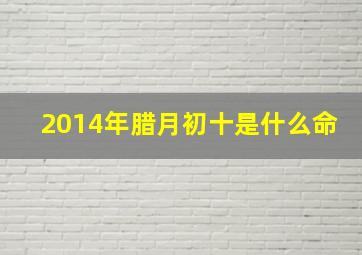 2014年腊月初十是什么命